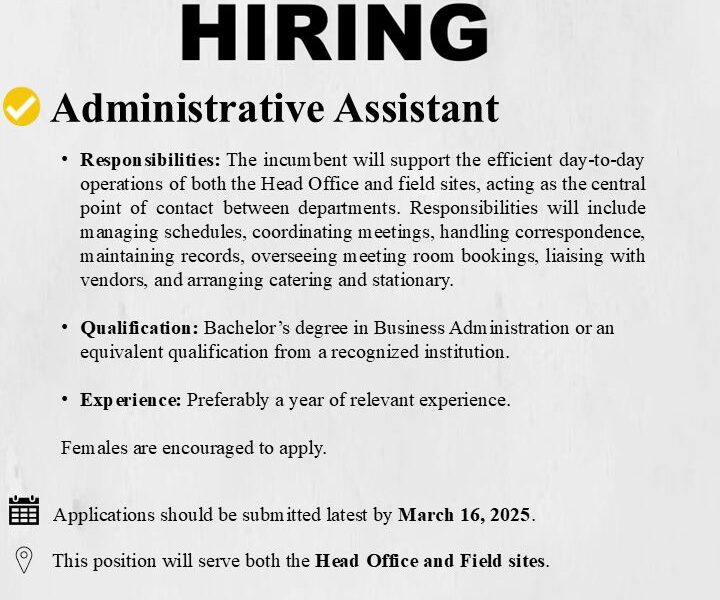 HIRING

Administrative Assistant

• Responsibilities: The incumbent will support the efficient day-to-day operations of both the Head Office and field sites, acting as the central point of contact between departments. Responsibilities will include managing schedules, coordinating meetings, handling correspondence, maintaining records, overseeing meeting room bookings, liaising with vendors, and arranging catering and stationary.

• Qualification: Bachelor's degree in Business Administration or an equivalent qualification from a recognized institution.

• Experience: Preferably a year of relevant experience.

Females are encouraged to apply.

Applications should be submitted latest by March 16, 2025.

This position will serve both the Head Office and Field sites.